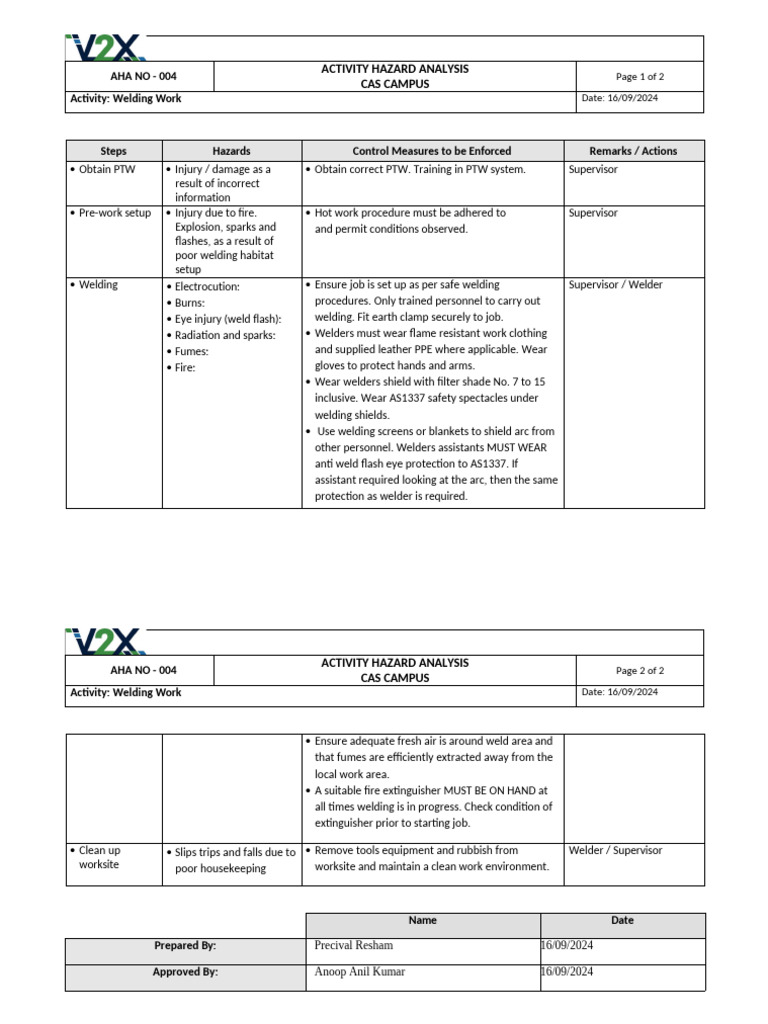 V2X

| AHA NO - 004 | ACTIVITY HAZARD ANALYSIS CAS CAMPUS | Page 1 of 2 |
|---|---|---|
| Activity: Welding Work | | Date: 16/09/2024 |

| Steps | Hazards | Control Measures to be Enforced | Remarks / Actions |
|---|---|---|---|
| • Obtain PTW | • Injury / damage as a result of incorrect information | • Obtain correct PTW. Training in PTW system. | Supervisor |
| • Pre-work setup | • Injury due to fire. Explosion, sparks and flashes, as a result of poor welding habitat setup | • Hot work procedure must be adhered to and permit conditions observed. | Supervisor |
| • Welding | • Electrocution: • Burns: • Eye injury (weld flash): • Radiation and sparks: • Fumes: • Fire: | • Ensure job is set up as per safe welding procedures. Only trained personnel to carry out welding. Fit earth clamp securely to job. • Welders must wear flame resistant work clothing and supplied leather PPE where applicable. Wear gloves to protect hands and arms. • Wear welders shield with filter shade No. 7 to 15 inclusive. Wear AS1337 safety spectacles under welding shields. • Use welding screens or blankets to shield arc from other personnel. Welders assistants MUST WEAR anti weld flash eye protection to AS1337. If assistant required looking at the arc, then the same protection as welder is required. | Supervisor / Welder |

V2X

| AHA NO - 004 | ACTIVITY HAZARD ANALYSIS CAS CAMPUS | Page 2 of 2 |
|---|---|---|
| Activity: Welding Work | | Date: 16/09/2024 |

| | | | |
|---|---|---|---|
| | | • Ensure adequate fresh air is around weld area and that fumes are efficiently extracted away from the local work area. • A suitable fire extinguisher MUST BE ON HAND at all times welding is in progress. Check condition of extinguisher prior to starting job. | |
| • Clean up worksite | • Slips trips and falls due to poor housekeeping | • Remove tools equipment and rubbish from worksite and maintain a clean work environment. | Welder / Supervisor |

| | Name | Date |
|---|---|---|
| Prepared By: | Precival Resham | 16/09/2024 |
| Approved By: | Anoop Anil Kumar | 16/09/2024 |